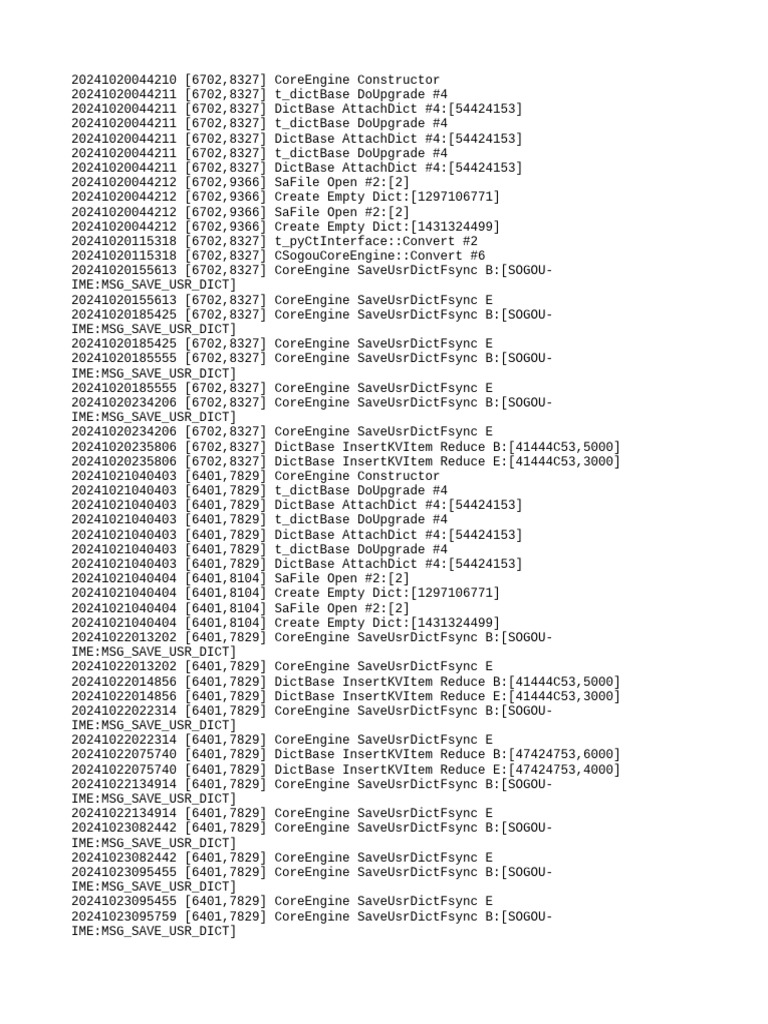 20241020044210 [6702,8327] CoreEngine Constructor
20241020044211 [6702,8327] t_dictBase DoUpgrade #4
20241020044211 [6702,8327] DictBase AttachDict #4:[54424153]
20241020044211 [6702,8327] t_dictBase DoUpgrade #4
20241020044211 [6702,8327] DictBase AttachDict #4:[54424153]
20241020044211 [6702,8327] t_dictBase DoUpgrade #4
20241020044211 [6702,8327] DictBase AttachDict #4:[54424153]
20241020044212 [6702,9366] SaFile Open #2:[2]
20241020044212 [6702,9366] Create Empty Dict:[1297106771]
20241020044212 [6702,9366] SaFile Open #2:[2]
20241020044212 [6702,9366] Create Empty Dict:[1431324499]
20241020115318 [6702,8327] t_pyCtInterface::Convert #2
20241020115318 [6702,8327] CSogouCoreEngine::Convert #6
20241020155613 [6702,8327] CoreEngine SaveUsrDictFsync B:[SOGOU-IME:MSG_SAVE_USR_DICT]
20241020155613 [6702,8327] CoreEngine SaveUsrDictFsync E
20241020185425 [6702,8327] CoreEngine SaveUsrDictFsync B:[SOGOU-IME:MSG_SAVE_USR_DICT]
20241020185425 [6702,8327] CoreEngine SaveUsrDictFsync E
20241020185555 [6702,8327] CoreEngine SaveUsrDictFsync B:[SOGOU-IME:MSG_SAVE_USR_DICT]
20241020185555 [6702,8327] CoreEngine SaveUsrDictFsync E
20241020234206 [6702,8327] CoreEngine SaveUsrDictFsync B:[SOGOU-IME:MSG_SAVE_USR_DICT]
20241020234206 [6702,8327] CoreEngine SaveUsrDictFsync E
20241020235806 [6702,8327] DictBase InsertKVItem Reduce B:[41444C53,5000]
20241020235806 [6702,8327] DictBase InsertKVItem Reduce E:[41444C53,3000]
20241021040403 [6401,7829] CoreEngine Constructor
20241021040403 [6401,7829] t_dictBase DoUpgrade #4
20241021040403 [6401,7829] DictBase AttachDict #4:[54424153]
20241021040403 [6401,7829] t_dictBase DoUpgrade #4
20241021040403 [6401,7829] DictBase AttachDict #4:[54424153]
20241021040403 [6401,7829] t_dictBase DoUpgrade #4
20241021040403 [6401,7829] DictBase AttachDict #4:[54424153]
20241021040404 [6401,8104] SaFile Open #2:[2]
20241021040404 [6401,8104] Create Empty Dict:[1297106771]
20241021040404 [6401,8104] SaFile Open #2:[2]
20241021040404 [6401,8104] Create Empty Dict:[1431324499]
20241022013202 [6401,7829] CoreEngine SaveUsrDictFsync B:[SOGOU-IME:MSG_SAVE_USR_DICT]
20241022013202 [6401,7829] CoreEngine SaveUsrDictFsync E
20241022014856 [6401,7829] DictBase InsertKVItem Reduce B:[41444C53,5000]
20241022014856 [6401,7829] DictBase InsertKVItem Reduce E:[41444C53,3000]
20241022022314 [6401,7829] CoreEngine SaveUsrDictFsync B:[SOGOU-IME:MSG_SAVE_USR_DICT]
20241022022314 [6401,7829] CoreEngine SaveUsrDictFsync E
20241022075740 [6401,7829] DictBase InsertKVItem Reduce B:[47424753,6000]
20241022075740 [6401,7829] DictBase InsertKVItem Reduce E:[47424753,4000]
20241022134914 [6401,7829] CoreEngine SaveUsrDictFsync B:[SOGOU-IME:MSG_SAVE_USR_DICT]
20241022134914 [6401,7829] CoreEngine SaveUsrDictFsync E
20241023082442 [6401,7829] CoreEngine SaveUsrDictFsync B:[SOGOU-IME:MSG_SAVE_USR_DICT]
20241023082442 [6401,7829] CoreEngine SaveUsrDictFsync E
20241023095455 [6401,7829] CoreEngine SaveUsrDictFsync B:[SOGOU-IME:MSG_SAVE_USR_DICT]
20241023095455 [6401,7829] CoreEngine SaveUsrDictFsync E
20241023095759 [6401,7829] CoreEngine SaveUsrDictFsync B:[SOGOU-IME:MSG_SAVE_USR_DICT]